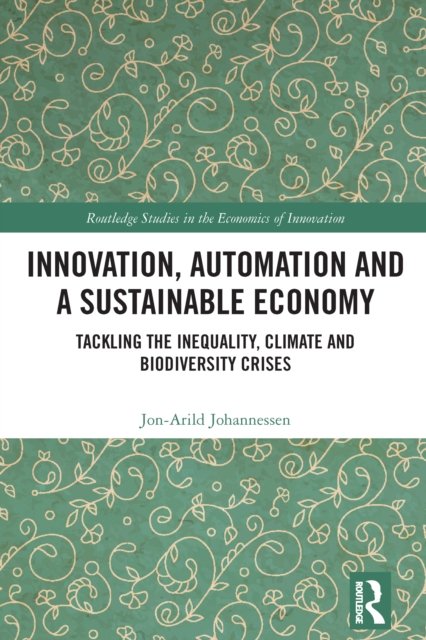 Routledge Studies in the Economics of Innovation

INNOVATION, AUTOMATION AND A SUSTAINABLE ECONOMY

TACKLING THE INEQUALITY, CLIMATE AND BIODIVERSITY CRISES

Jon-Arild Johannessen

ROUTLEDGE